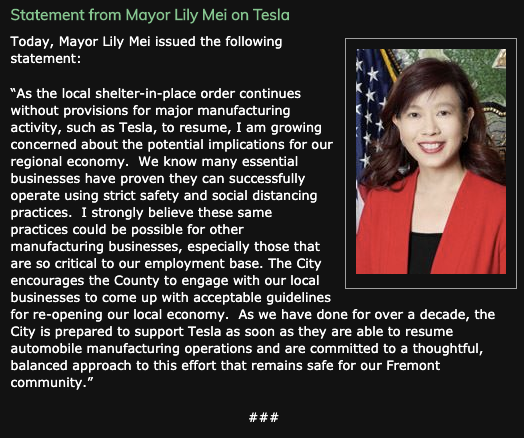 Statement from Mayor Lily Mei on Tesla

Today, Mayor Lily Mei issued the following statement:

“As the local shelter-in-place order continues without provisions for major manufacturing activity, such as Tesla, to resume, I am growing concerned about the potential implications for our regional economy.  We know many essential businesses have proven they can successfully operate using strict safety and social distancing practices.  I strongly believe these same practices could be possible for other manufacturing businesses, especially those that are so critical to our employment base. The City encourages the County to engage with our local businesses to come up with acceptable guidelines for re-opening our local economy.  As we have done for over a decade, the City is prepared to support Tesla as soon as they are able to resume automobile manufacturing operations and are committed to a thoughtful, balanced approach to this effort that remains safe for our Fremont community.”

###